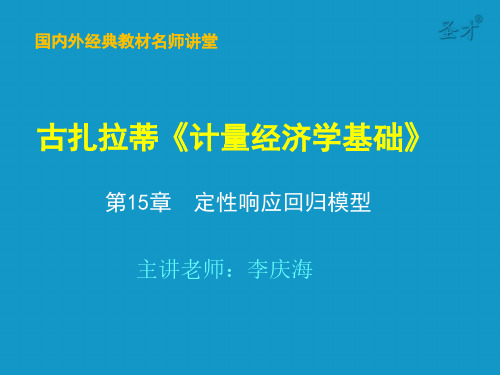 国内外经典教材名师讲堂

圣才®

古扎拉蒂《计量经济学基础》

第15章　定性响应回归模型

主讲老师：李庆海